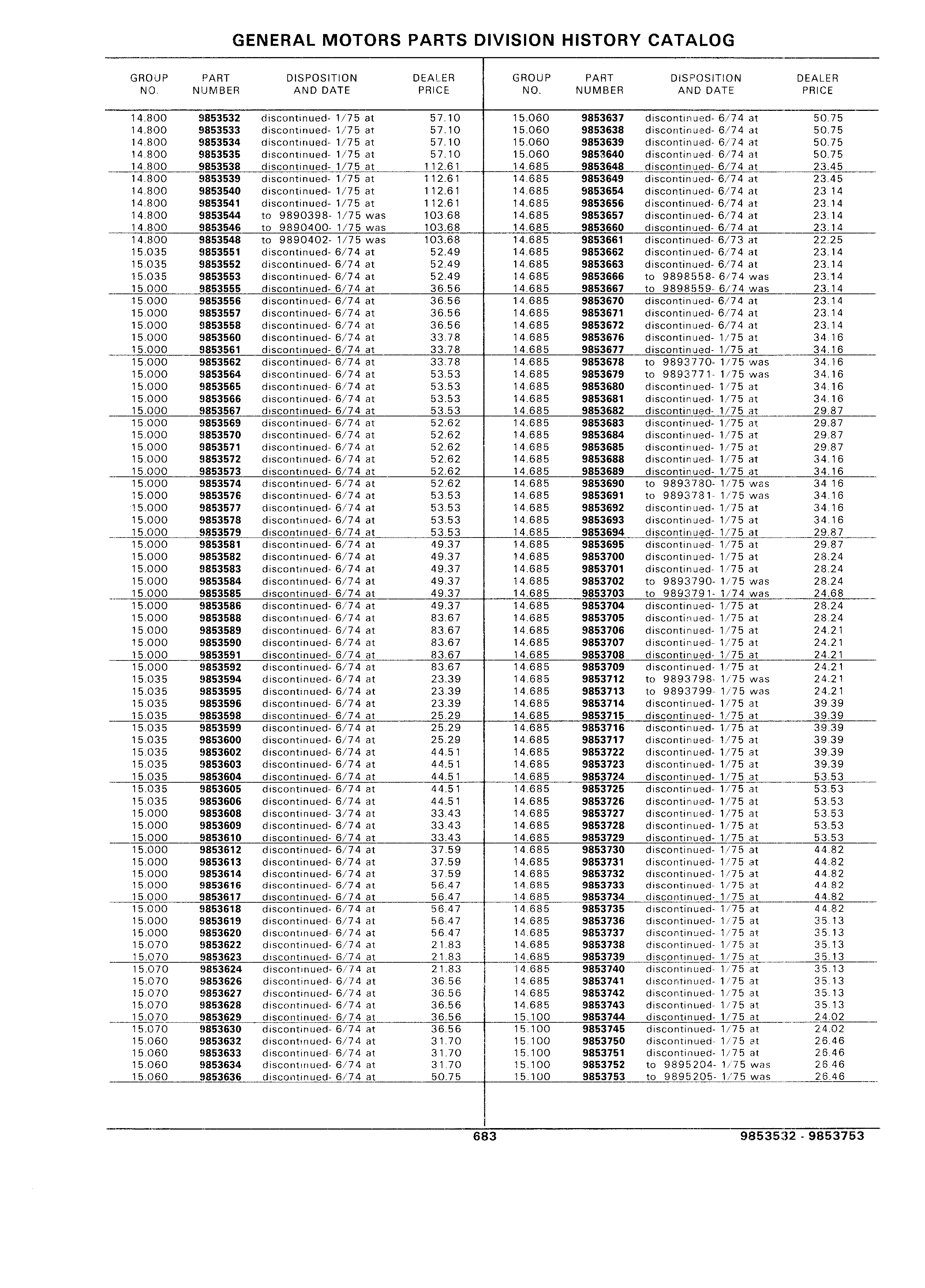 GENERAL MOTORS PARTS DIVISION HISTORY CATALOG

| GROUP NO. | PART NUMBER | DISPOSITION AND DATE | DEALER PRICE |
|---|---|---|---|
| 14.800 | 9853532 | discontinued- 1/75 at | 57.10 |
| 14.800 | 9853533 | discontinued- 1/75 at | 57.10 |
| 14.800 | 9853534 | discontinued- 1/75 at | 57.10 |
| 14.800 | 9853535 | discontinued- 1/75 at | 57.10 |
| 14.800 | 9853538 | discontinued- 1/75 at | 112.61 |
| 14.800 | 9853539 | discontinued- 1/75 at | 112.61 |
| 14.800 | 9853540 | discontinued- 1/75 at | 112.61 |
| 14.800 | 9853541 | discontinued- 1/75 at | 112.61 |
| 14.800 | 9853544 | to 9890398- 1/75 was | 103.68 |
| 14.800 | 9853546 | to 9890400- 1/75 was | 103.68 |
| 14.800 | 9853548 | to 9890402- 1/75 was | 103.68 |
| 15.035 | 9853551 | discontinued- 6/74 at | 52.49 |
| 15.035 | 9853552 | discontinued- 6/74 at | 52.49 |
| 15.035 | 9853553 | discontinued- 6/74 at | 52.49 |
| 15.000 | 9853555 | discontinued- 6/74 at | 36.56 |
| 15.000 | 9853556 | discontinued- 6/74 at | 36.56 |
| 15.000 | 9853557 | discontinued- 6/74 at | 36.56 |
| 15.000 | 9853558 | discontinued- 6/74 at | 36.56 |
| 15.000 | 9853560 | discontinued- 6/74 at | 33.78 |
| 15.000 | 9853561 | discontinued- 6/74 at | 33.78 |
| 15.000 | 9853562 | discontinued- 6/74 at | 33.78 |
| 15.000 | 9853564 | discontinued- 6/74 at | 53.53 |
| 15.000 | 9853565 | discontinued- 6/74 at | 53.53 |
| 15.000 | 9853566 | discontinued- 6/74 at | 53.53 |
| 15.000 | 9853567 | discontinued- 6/74 at | 53.53 |
| 15.000 | 9853569 | discontinued- 6/74 at | 52.62 |
| 15.000 | 9853570 | discontinued- 6/74 at | 52.62 |
| 15.000 | 9853571 | discontinued- 6/74 at | 52.62 |
| 15.000 | 9853572 | discontinued- 6/74 at | 52.62 |
| 15.000 | 9853573 | discontinued- 6/74 at | 52.62 |
| 15.000 | 9853574 | discontinued- 6/74 at | 52.62 |
| 15.000 | 9853576 | discontinued- 6/74 at | 53.53 |
| 15.000 | 9853577 | discontinued- 6/74 at | 53.53 |
| 15.000 | 9853578 | discontinued- 6/74 at | 53.53 |
| 15.000 | 9853579 | discontinued- 6/74 at | 53.53 |
| 15.000 | 9853581 | discontinued- 6/74 at | 49.37 |
| 15.000 | 9853582 | discontinued- 6/74 at | 49.37 |
| 15.000 | 9853583 | discontinued- 6/74 at | 49.37 |
| 15.000 | 9853584 | discontinued- 6/74 at | 49.37 |
| 15.000 | 9853585 | discontinued- 6/74 at | 49.37 |
| 15.000 | 9853586 | discontinued- 6/74 at | 49.37 |
| 15.000 | 9853588 | discontinued- 6/74 at | 83.67 |
| 15.000 | 9853589 | discontinued- 6/74 at | 83.67 |
| 15.000 | 9853590 | discontinued- 6/74 at | 83.67 |
| 15.000 | 9853591 | discontinued- 6/74 at | 83.67 |
| 15.000 | 9853592 | discontinued- 6/74 at | 83.67 |
| 15.035 | 9853594 | discontinued- 6/74 at | 23.39 |
| 15.035 | 9853595 | discontinued- 6/74 at | 23.39 |
| 15.035 | 9853596 | discontinued- 6/74 at | 23.39 |
| 15.035 | 9853598 | discontinued- 6/74 at | 25.29 |
| 15.035 | 9853599 | discontinued- 6/74 at | 25.29 |
| 15.035 | 9853600 | discontinued- 6/74 at | 25.29 |
| 15.035 | 9853602 | discontinued- 6/74 at | 44.51 |
| 15.035 | 9853603 | discontinued- 6/74 at | 44.51 |
| 15.035 | 9853604 | discontinued- 6/74 at | 44.51 |
| 15.035 | 9853605 | discontinued- 6/74 at | 44.51 |
| 15.035 | 9853606 | discontinued- 6/74 at | 44.51 |
| 15.000 | 9853608 | discontinued- 3/74 at | 33.43 |
| 15.000 | 9853609 | discontinued- 6/74 at | 33.43 |
| 15.000 | 9853610 | discontinued- 6/74 at | 33.43 |
| 15.000 | 9853612 | discontinued- 6/74 at | 37.59 |
| 15.000 | 9853613 | discontinued- 6/74 at | 37.59 |
| 15.000 | 9853614 | discontinued- 6/74 at | 37.59 |
| 15.000 | 9853616 | discontinued- 6/74 at | 56.47 |
| 15.000 | 9853617 | discontinued- 6/74 at | 56.47 |
| 15.000 | 9853618 | discontinued- 6/74 at | 56.47 |
| 15.000 | 9853619 | discontinued- 6/74 at | 56.47 |
| 15.000 | 9853620 | discontinued- 6/74 at | 56.47 |
| 15.070 | 9853622 | discontinued- 6/74 at | 21.83 |
| 15.070 | 9853623 | discontinued- 6/74 at | 21.83 |
| 15.070 | 9853624 | discontinued- 6/74 at | 21.83 |
| 15.070 | 9853626 | discontinued- 6/74 at | 36.56 |
| 15.070 | 9853627 | discontinued- 6/74 at | 36.56 |
| 15.070 | 9853628 | discontinued- 6/74 at | 36.56 |
| 15.070 | 9853629 | discontinued- 6/74 at | 36.56 |
| 15.070 | 9853630 | discontinued- 6/74 at | 36.56 |
| 15.060 | 9853632 | discontinued- 6/74 at | 31.70 |
| 15.060 | 9853633 | discontinued- 6/74 at | 31.70 |
| 15.060 | 9853634 | discontinued- 6/74 at | 31.70 |
| 15.060 | 9853636 | discontinued- 6/74 at | 50.75 |

| GROUP NO. | PART NUMBER | DISPOSITION AND DATE | DEALER PRICE |
|---|---|---|---|
| 15.060 | 9853637 | discontinued- 6/74 at | 50.75 |
| 15.060 | 9853638 | discontinued- 6/74 at | 50.75 |
| 15.060 | 9853639 | discontinued- 6/74 at | 50.75 |
| 15.060 | 9853640 | discontinued- 6/74 at | 50.75 |
| 14.685 | 9853648 | discontinued- 6/74 at | 23.45 |
| 14.685 | 9853649 | discontinued- 6/74 at | 23.45 |
| 14.685 | 9853654 | discontinued- 6/74 at | 23.14 |
| 14.685 | 9853656 | discontinued- 6/74 at | 23.14 |
| 14.685 | 9853657 | discontinued- 6/74 at | 23.14 |
| 14.685 | 9853660 | discontinued- 6/74 at | 23.14 |
| 14.685 | 9853661 | discontinued- 6/73 at | 22.25 |
| 14.685 | 9853662 | discontinued- 6/74 at | 23.14 |
| 14.685 | 9853663 | discontinued- 6/74 at | 23.14 |
| 14.685 | 9853666 | to 9898558- 6/74 was | 23.14 |
| 14.685 | 9853667 | to 9898559- 6/74 was | 23.14 |
| 14.685 | 9853670 | discontinued- 6/74 at | 23.14 |
| 14.685 | 9853671 | discontinued- 6/74 at | 23.14 |
| 14.685 | 9853672 | discontinued- 6/74 at | 23.14 |
| 14.685 | 9853676 | discontinued- 1/75 at | 34.16 |
| 14.685 | 9853677 | discontinued- 1/75 at | 34.16 |
| 14.685 | 9853678 | to 9893770- 1/75 was | 34.16 |
| 14.685 | 9853679 | to 9893771- 1/75 was | 34.16 |
| 14.685 | 9853680 | discontinued- 1/75 at | 34.16 |
| 14.685 | 9853681 | discontinued- 1/75 at | 34.16 |
| 14.685 | 9853682 | discontinued- 1/75 at | 29.87 |
| 14.685 | 9853683 | discontinued- 1/75 at | 29.87 |
| 14.685 | 9853684 | discontinued- 1/75 at | 29.87 |
| 14.685 | 9853685 | discontinued- 1/75 at | 29.87 |
| 14.685 | 9853688 | discontinued- 1/75 at | 34.16 |
| 14.685 | 9853689 | discontinued- 1/75 at | 34.16 |
| 14.685 | 9853690 | to 9893780- 1/75 was | 34.16 |
| 14.685 | 9853691 | to 9893781- 1/75 was | 34.16 |
| 14.685 | 9853692 | discontinued- 1/75 at | 34.16 |
| 14.685 | 9853693 | discontinued- 1/75 at | 34.16 |
| 14.685 | 9853694 | discontinued- 1/75 at | 29.87 |
| 14.685 | 9853695 | discontinued- 1/75 at | 29.87 |
| 14.685 | 9853700 | discontinued- 1/75 at | 28.24 |
| 14.685 | 9853701 | discontinued- 1/75 at | 28.24 |
| 14.685 | 9853702 | to 9893790- 1/75 was | 28.24 |
| 14.685 | 9853703 | to 9893791- 1/74 was | 24.68 |
| 14.685 | 9853704 | discontinued- 1/75 at | 28.24 |
| 14.685 | 9853705 | discontinued- 1/75 at | 28.24 |
| 14.685 | 9853706 | discontinued- 1/75 at | 24.21 |
| 14.685 | 9853707 | discontinued- 1/75 at | 24.21 |
| 14.685 | 9853708 | discontinued- 1/75 at | 24.21 |
| 14.685 | 9853709 | discontinued- 1/75 at | 24.21 |
| 14.685 | 9853712 | to 9893798- 1/75 was | 24.21 |
| 14.685 | 9853713 | to 9893799- 1/75 was | 24.21 |
| 14.685 | 9853714 | discontinued- 1/75 at | 39.39 |
| 14.685 | 9853715 | discontinued- 1/75 at | 39.39 |
| 14.685 | 9853716 | discontinued- 1/75 at | 39.39 |
| 14.685 | 9853717 | discontinued- 1/75 at | 39.39 |
| 14.685 | 9853722 | discontinued- 1/75 at | 39.39 |
| 14.685 | 9853723 | discontinued- 1/75 at | 39.39 |
| 14.685 | 9853724 | discontinued- 1/75 at | 53.53 |
| 14.685 | 9853725 | discontinued- 1/75 at | 53.53 |
| 14.685 | 9853726 | discontinued- 1/75 at | 53.53 |
| 14.685 | 9853727 | discontinued- 1/75 at | 53.53 |
| 14.685 | 9853728 | discontinued- 1/75 at | 53.53 |
| 14.685 | 9853729 | discontinued- 1/75 at | 53.53 |
| 14.685 | 9853730 | discontinued- 1/75 at | 44.82 |
| 14.685 | 9853731 | discontinued- 1/75 at | 44.82 |
| 14.685 | 9853732 | discontinued- 1/75 at | 44.82 |
| 14.685 | 9853733 | discontinued- 1/75 at | 44.82 |
| 14.685 | 9853734 | discontinued- 1/75 at | 44.82 |
| 14.685 | 9853735 | discontinued- 1/75 at | 44.82 |
| 14.685 | 9853736 | discontinued- 1/75 at | 35.13 |
| 14.685 | 9853737 | discontinued- 1/75 at | 35.13 |
| 14.685 | 9853738 | discontinued- 1/75 at | 35.13 |
| 14.685 | 9853739 | discontinued- 1/75 at | 35.13 |
| 14.685 | 9853740 | discontinued- 1/75 at | 35.13 |
| 14.685 | 9853741 | discontinued- 1/75 at | 35.13 |
| 14.685 | 9853742 | discontinued- 1/75 at | 35.13 |
| 14.685 | 9853743 | discontinued- 1/75 at | 35.13 |
| 15.100 | 9853744 | discontinued- 1/75 at | 24.02 |
| 15.100 | 9853745 | discontinued- 1/75 at | 24.02 |
| 15.100 | 9853750 | discontinued- 1/75 at | 26.46 |
| 15.100 | 9853751 | discontinued- 1/75 at | 26.46 |
| 15.100 | 9853752 | to 9895204- 1/75 was | 26.46 |
| 15.100 | 9853753 | to 9895205- 1/75 was | 26.46 |

683

9853532 - 9853753